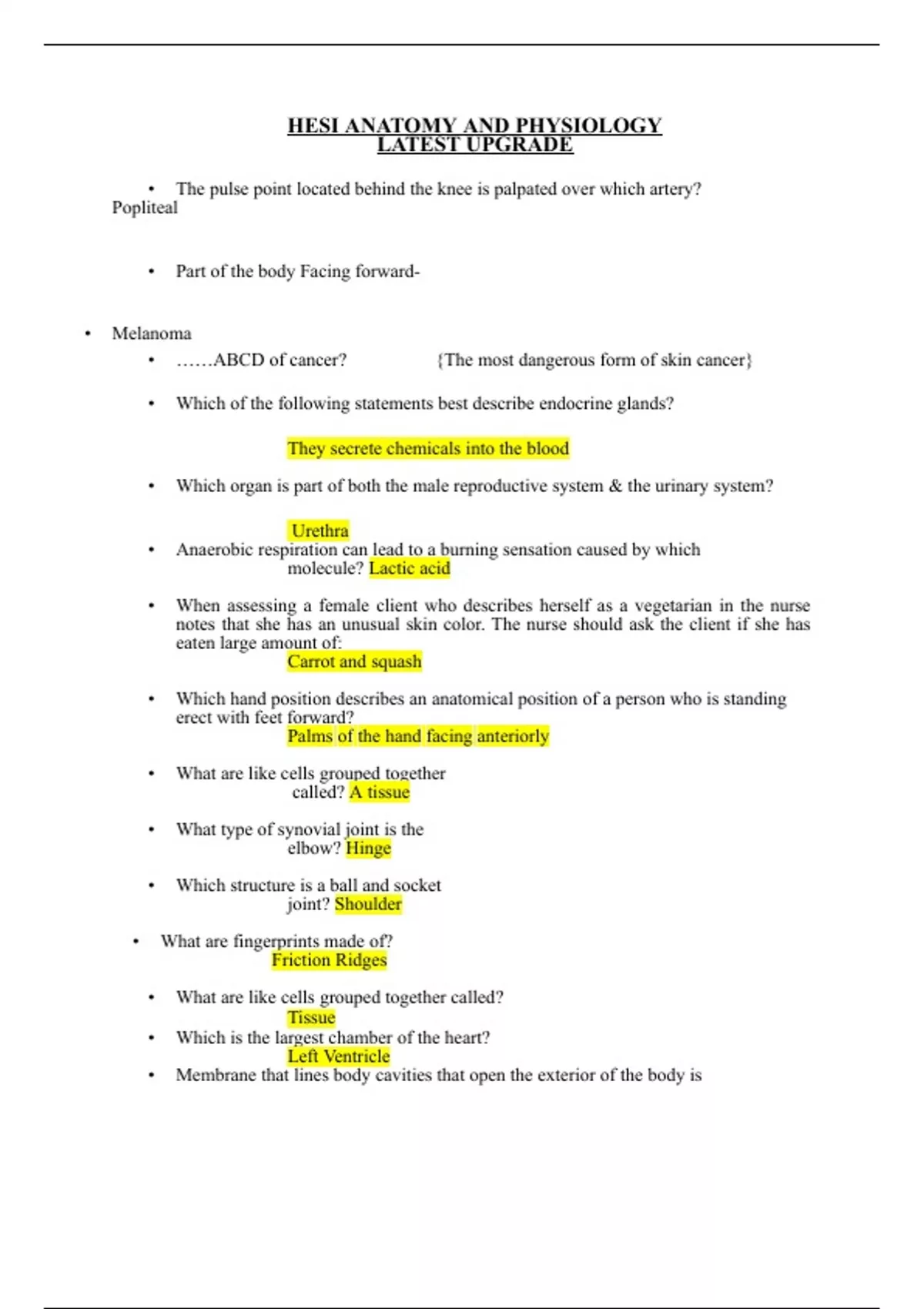 HESI ANATOMY AND PHYSIOLOGY
LATEST UPGRADE

• The pulse point located behind the knee is palpated over which artery?
Popliteal

• Part of the body Facing forward-

• Melanoma
• ……ABCD of cancer? {The most dangerous form of skin cancer}

• Which of the following statements best describe endocrine glands?

They secrete chemicals into the blood

• Which organ is part of both the male reproductive system & the urinary system?

Urethra
• Anaerobic respiration can lead to a burning sensation caused by which molecule? Lactic acid

• When assessing a female client who describes herself as a vegetarian in the nurse notes that she has an unusual skin color. The nurse should ask the client if she has eaten large amount of:
Carrot and squash

• Which hand position describes an anatomical position of a person who is standing erect with feet forward?
Palms of the hand facing anteriorly

• What are like cells grouped together called? A tissue

• What type of synovial joint is the elbow? Hinge

• Which structure is a ball and socket joint? Shoulder

• What are fingerprints made of?
Friction Ridges

• What are like cells grouped together called?
Tissue
• Which is the largest chamber of the heart?
Left Ventricle
• Membrane that lines body cavities that open the exterior of the body is